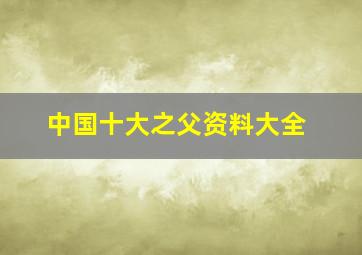 中国十大之父资料大全